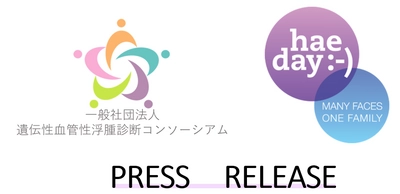 一般社団法人
遺伝性血管性浮腫診断コンソーシアム

hae
day :-)

MANY FACES
ONE FAMILY

PRESS RELEASE